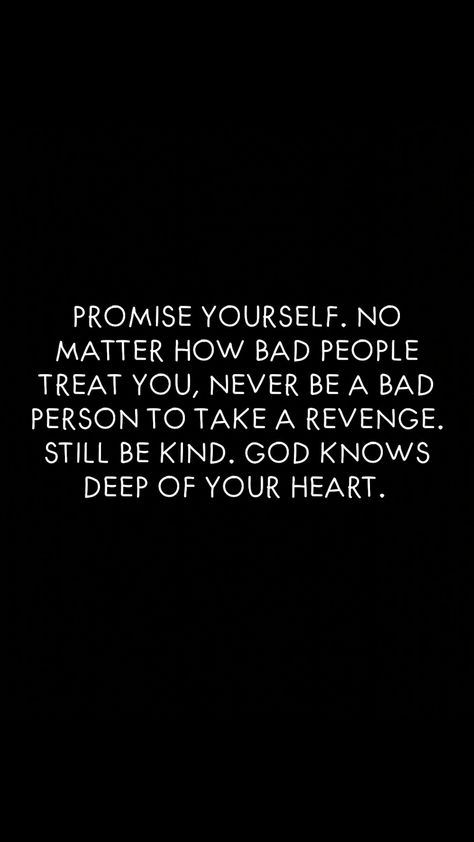 PROMISE YOURSELF. NO MATTER HOW BAD PEOPLE TREAT YOU, NEVER BE A BAD PERSON TO TAKE A REVENGE. STILL BE KIND. GOD KNOWS DEEP OF YOUR HEART.